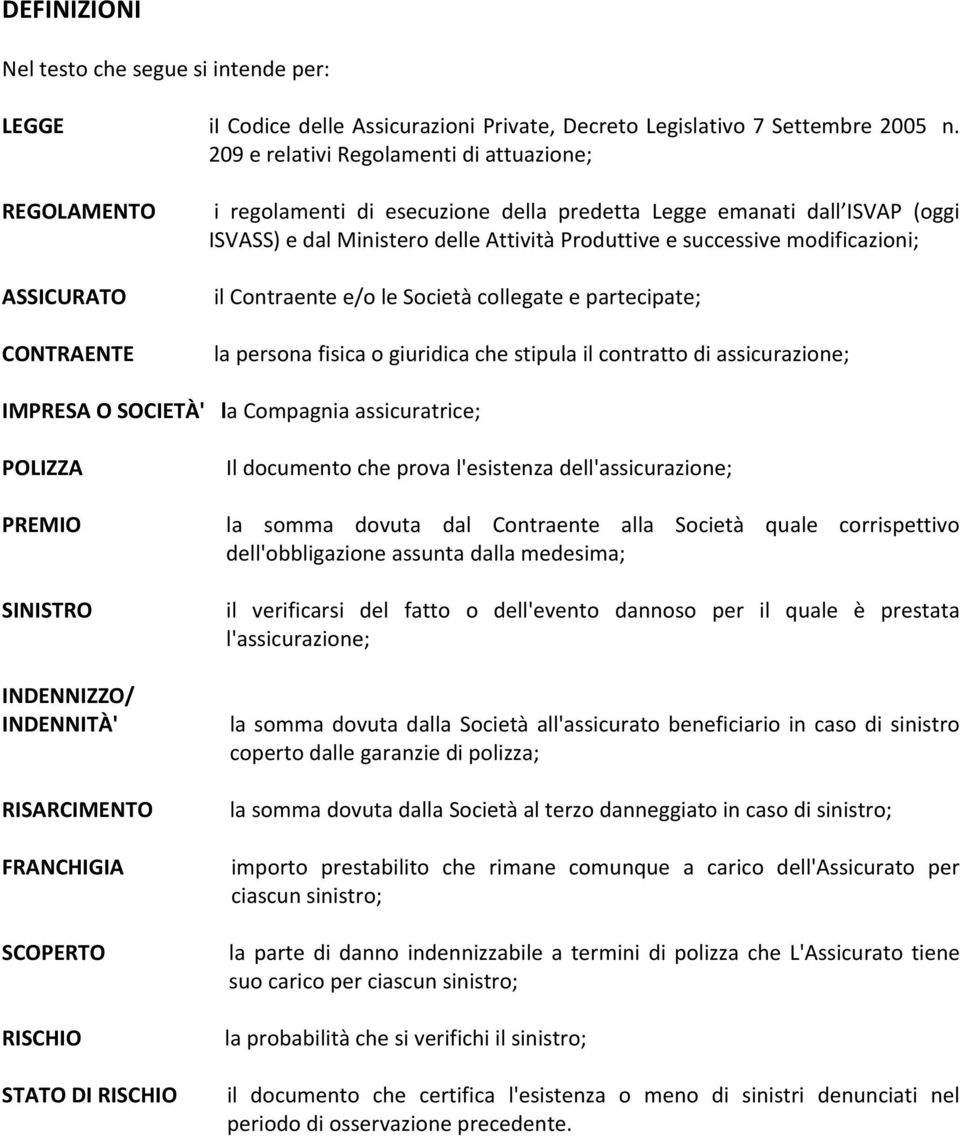 DEFINIZIONI

Nel testo che segue si intende per:

LEGGE il Codice delle Assicurazioni Private, Decreto Legislativo 7 Settembre 2005 n. 209 e relativi Regolamenti di attuazione;

REGOLAMENTO i regolamenti di esecuzione della predetta Legge emanati dall ISVAP (oggi ISVASS) e dal Ministero delle Attività Produttive e successive modificazioni;

ASSICURATO il Contraente e/o le Società collegate e partecipate;

CONTRAENTE la persona fisica o giuridica che stipula il contratto di assicurazione;

IMPRESA O SOCIETÀ' la Compagnia assicuratrice;

POLIZZA Il documento che prova l'esistenza dell'assicurazione;

PREMIO la somma dovuta dal Contraente alla Società quale corrispettivo dell'obbligazione assunta dalla medesima;

SINISTRO il verificarsi del fatto o dell'evento dannoso per il quale è prestata l'assicurazione;

INDENNIZZO/ INDENNITÀ' la somma dovuta dalla Società all'assicurato beneficiario in caso di sinistro coperto dalle garanzie di polizza;

RISARCIMENTO la somma dovuta dalla Società al terzo danneggiato in caso di sinistro;

FRANCHIGIA importo prestabilito che rimane comunque a carico dell'Assicurato per ciascun sinistro;

SCOPERTO la parte di danno indennizzabile a termini di polizza che L'Assicurato tiene suo carico per ciascun sinistro;

RISCHIO la probabilità che si verifichi il sinistro;

STATO DI RISCHIO il documento che certifica l'esistenza o meno di sinistri denunciati nel periodo di osservazione precedente.